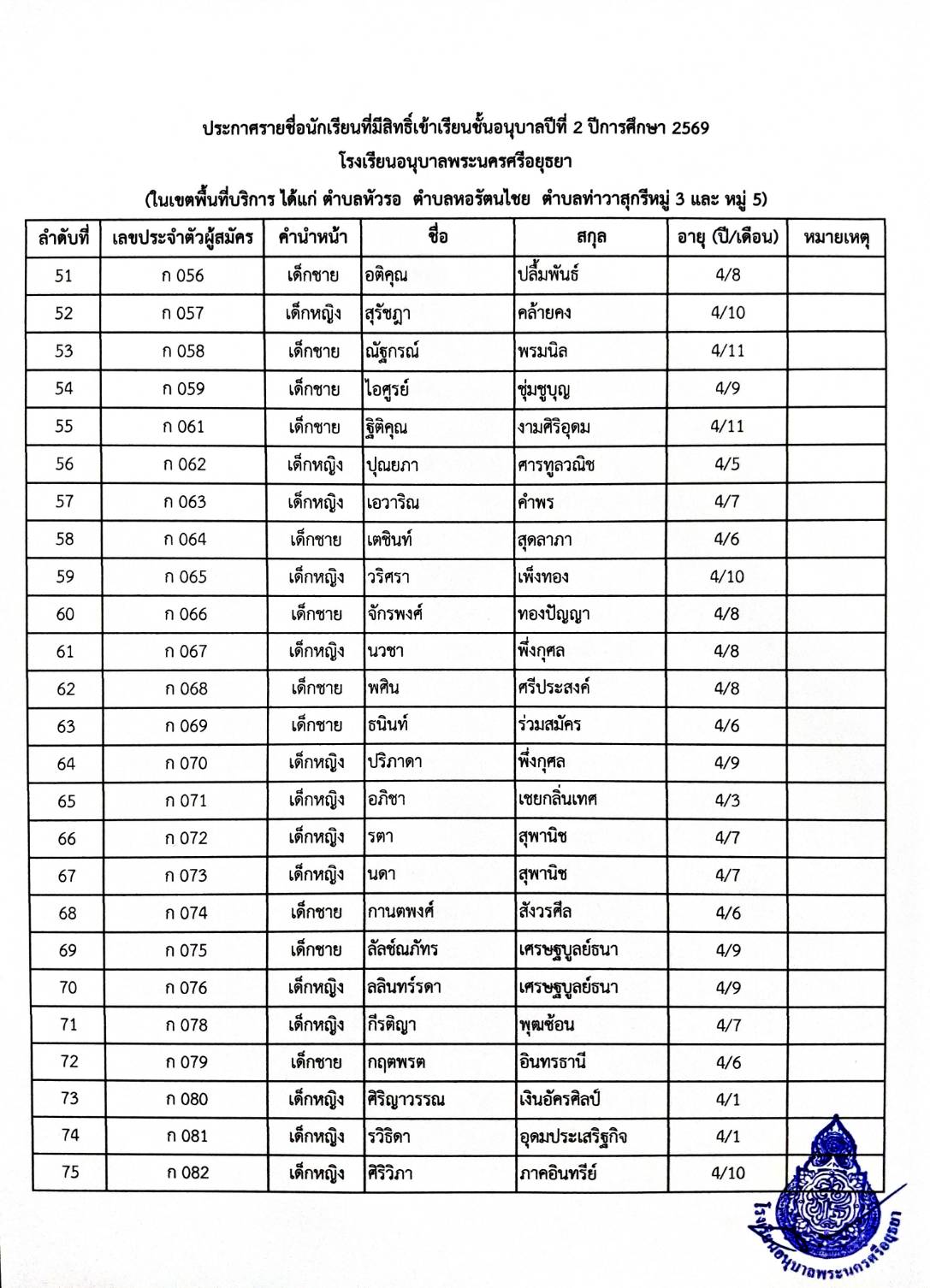 ประกาศรายชื่อนักเรียนที่มีสิทธิ์เข้าเรียนชั้นอนุบาลปีที่ 2 ปีการศึกษา 2569
โรงเรียนอนุบาลพระนครศรีอยุธยา
(ในเขตพื้นที่บริการ ได้แก่ ตำบลหัวรอ ตำบลหอรัตนไชย ตำบลท่าวาสุกรีหมู่ 3 และ หมู่ 5)

| ลำดับที่ | เลขประจำตัวผู้สมัคร | คำนำหน้า | ชื่อ | สกุล | อายุ (ปี/เดือน) | หมายเหตุ |
|---|---|---|---|---|---|---|
| 51 | ก 056 | เด็กชาย | อติคุณ | ปลื้มพันธ์ | 4/8 | |
| 52 | ก 057 | เด็กหญิง | สุรัชฎา | คล้ายคง | 4/10 | |
| 53 | ก 058 | เด็กชาย | ณัฐกรณ์ | พรมนิล | 4/11 | |
| 54 | ก 059 | เด็กชาย | ไอศูรย์ | ชุ่มชูบุญ | 4/9 | |
| 55 | ก 061 | เด็กชาย | ฐิติคุณ | งามศิริอุดม | 4/11 | |
| 56 | ก 062 | เด็กหญิง | ปุณยภา | ศารทูลวณิช | 4/5 | |
| 57 | ก 063 | เด็กหญิง | เอวาริณ | คำพร | 4/7 | |
| 58 | ก 064 | เด็กชาย | เตชินท์ | สุดลาภา | 4/6 | |
| 59 | ก 065 | เด็กหญิง | วริศรา | เพ็งทอง | 4/10 | |
| 60 | ก 066 | เด็กชาย | จักรพงศ์ | ทองปัญญา | 4/8 | |
| 61 | ก 067 | เด็กหญิง | นวชา | พึ่งกุศล | 4/8 | |
| 62 | ก 068 | เด็กชาย | พศิน | ศรีประสงค์ | 4/8 | |
| 63 | ก 069 | เด็กชาย | ธนินท์ | ร่วมสมัคร | 4/6 | |
| 64 | ก 070 | เด็กหญิง | ปริภาดา | พึ่งกุศล | 4/9 | |
| 65 | ก 071 | เด็กหญิง | อภิชา | เชยกลิ่นเทศ | 4/3 | |
| 66 | ก 072 | เด็กหญิง | รตา | สุพานิช | 4/7 | |
| 67 | ก 073 | เด็กหญิง | นดา | สุพานิช | 4/7 | |
| 68 | ก 074 | เด็กชาย | กานตพงศ์ | สังวรศีล | 4/6 | |
| 69 | ก 075 | เด็กชาย | ลัลช์ณภัทร | เศรษฐบูลย์ธนา | 4/9 | |
| 70 | ก 076 | เด็กหญิง | ลลินทร์รดา | เศรษฐบูลย์ธนา | 4/9 | |
| 71 | ก 078 | เด็กหญิง | กีรติญา | พุฒซ้อน | 4/7 | |
| 72 | ก 079 | เด็กชาย | กฤตพรต | อินทรธานี | 4/6 | |
| 73 | ก 080 | เด็กหญิง | ศิริญาวรรณ | เงินอัครศิลป์ | 4/1 | |
| 74 | ก 081 | เด็กหญิง | รวิธิดา | อุดมประเสริฐกิจ | 4/1 | |
| 75 | ก 082 | เด็กหญิง | ศิริวิภา | ภาคอินทรีย์ | 4/10 | |

โรงเรียนอนุบาลพระนครศรีอยุธยา